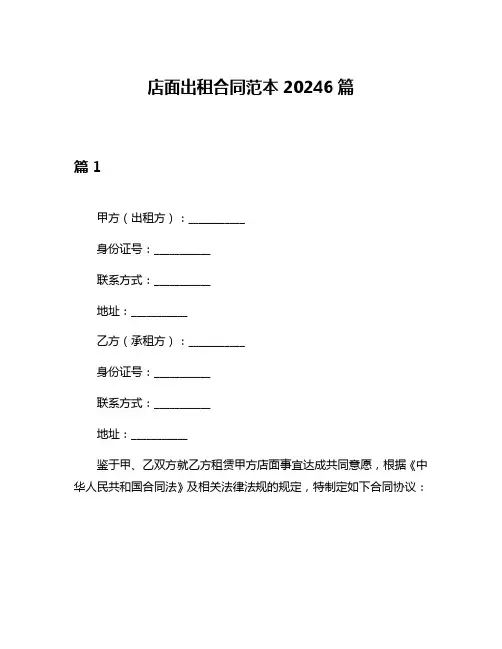 店面出租合同范本 20246 篇

篇 1

甲方（出租方）：__________

身份证号：__________

联系方式：__________

地址：__________

乙方（承租方）：__________

身份证号：__________

联系方式：__________

地址：__________

鉴于甲、乙双方就乙方租赁甲方店面事宜达成共同意愿，根据《中华人民共和国合同法》及相关法律法规的规定，特制定如下合同协议：